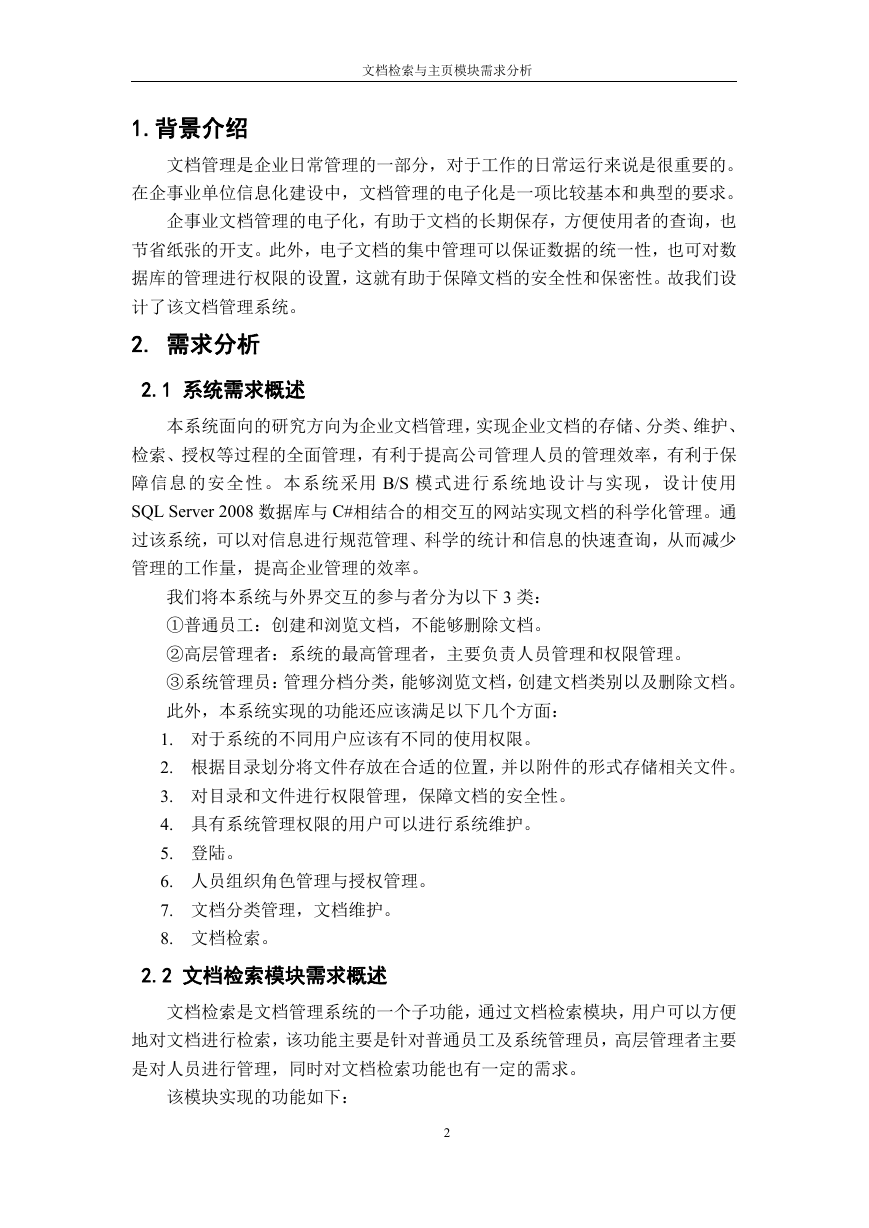 文档检索与主页模块需求分析

1. 背景介绍

文档管理是企业日常管理的一部分，对于工作的日常运行来说是很重要的。在企事业单位信息化建设中，文档管理的电子化是一项比较基本和典型的要求。

企事业文档管理的电子化，有助于文档的长期保存，方便使用者的查询，也节省纸张的开支。此外，电子文档的集中管理可以保证数据的统一性，也可对数据库的管理进行权限的设置，这就有助于保障文档的安全性和保密性。故我们设计了该文档管理系统。

2. 需求分析

2.1 系统需求概述

本系统面向的研究方向为企业文档管理，实现企业文档的存储、分类、维护、检索、授权等过程的全面管理，有利于提高公司管理人员的管理效率，有利于保障信息的安全性。本系统采用 B/S 模式进行系统地设计与实现，设计使用 SQL Server 2008 数据库与 C#相结合的相交互的网站实现文档的科学化管理。通过该系统，可以对信息进行规范管理、科学的统计和信息的快速查询，从而减少管理的工作量，提高企业管理的效率。

我们将本系统与外界交互的参与者分为以下 3 类：

①普通员工：创建和浏览文档，不能够删除文档。

②高层管理者：系统的最高管理者，主要负责人员管理和权限管理。

③系统管理员：管理分档分类，能够浏览文档，创建文档类别以及删除文档。

此外，本系统实现的功能还应该满足以下几个方面：

1. 对于系统的不同用户应该有不同的使用权限。
2. 根据目录划分将文件存放在合适的位置，并以附件的形式存储相关文件。
3. 对目录和文件进行权限管理，保障文档的安全性。
4. 具有系统管理权限的用户可以进行系统维护。
5. 登陆。
6. 人员组织角色管理与授权管理。
7. 文档分类管理，文档维护。
8. 文档检索。

2.2 文档检索模块需求概述

文档检索是文档管理系统的一个子功能，通过文档检索模块，用户可以方便地对文档进行检索，该功能主要是针对普通员工及系统管理员，高层管理者主要是对人员进行管理，同时对文档检索功能也有一定的需求。

该模块实现的功能如下：

2